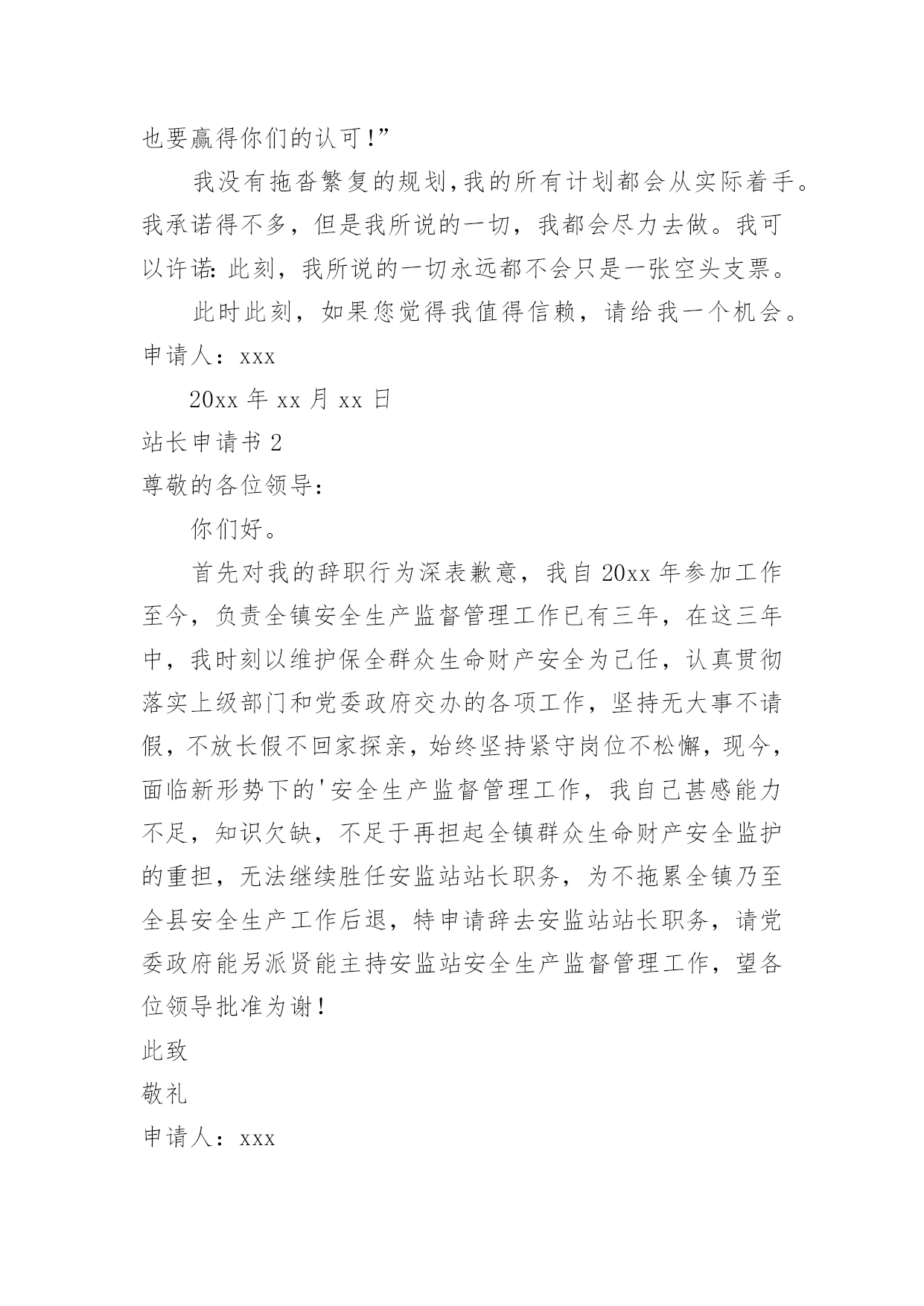 也要赢得你们的认可!”

我没有拖沓繁复的规划,我的所有计划都会从实际着手。我承诺得不多，但是我所说的一切，我都会尽力去做。我可以许诺:此刻，我所说的一切永远都不会只是一张空头支票。

此时此刻，如果您觉得我值得信赖，请给我一个机会。

申请人：xxx

20xx 年 xx 月 xx 日

站长申请书 2

尊敬的各位领导：

你们好。

首先对我的辞职行为深表歉意，我自 20xx 年参加工作至今，负责全镇安全生产监督管理工作已有三年，在这三年中，我时刻以维护保全群众生命财产安全为己任，认真贯彻落实上级部门和党委政府交办的各项工作，坚持无大事不请假，不放长假不回家探亲，始终坚持紧守岗位不松懈，现今，面临新形势下的'安全生产监督管理工作，我自己甚感能力不足，知识欠缺，不足于再担起全镇群众生命财产安全监护的重担，无法继续胜任安监站站长职务，为不拖累全镇乃至全县安全生产工作后退，特申请辞去安监站站长职务，请党委政府能另派贤能主持安监站安全生产监督管理工作，望各位领导批准为谢!

此致

敬礼

申请人：xxx